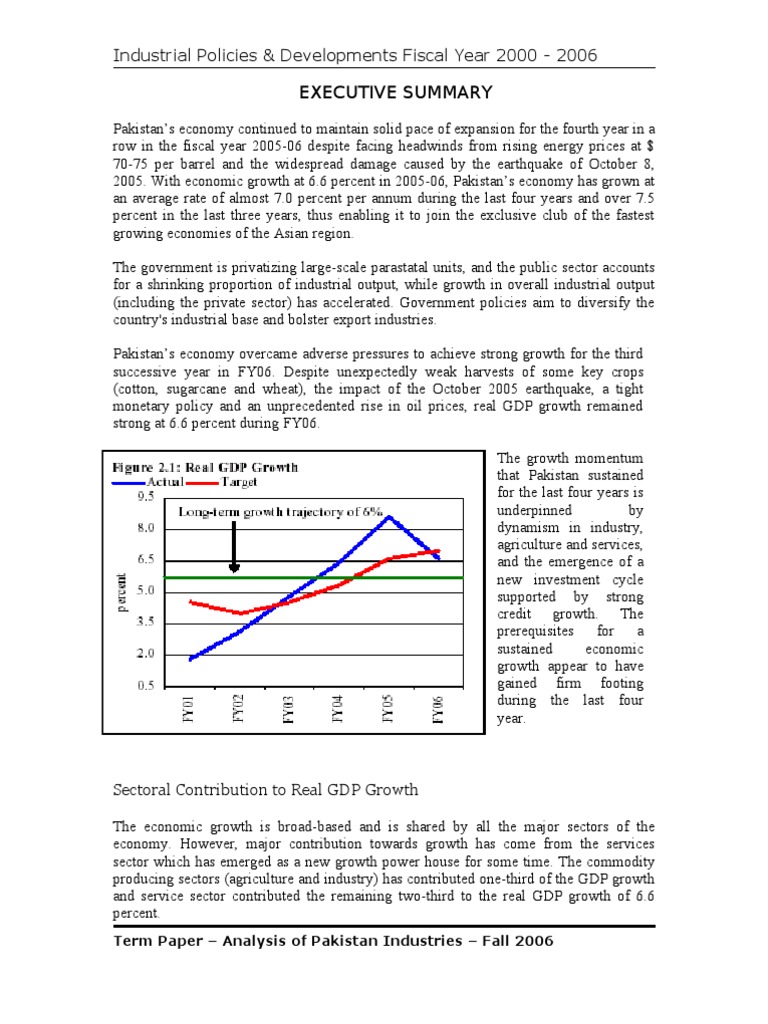 Industrial Policies & Developments Fiscal Year 2000 - 2006

EXECUTIVE SUMMARY

Pakistan's economy continued to maintain solid pace of expansion for the fourth year in a row in the fiscal year 2005-06 despite facing headwinds from rising energy prices at $ 70-75 per barrel and the widespread damage caused by the earthquake of October 8, 2005. With economic growth at 6.6 percent in 2005-06, Pakistan's economy has grown at an average rate of almost 7.0 percent per annum during the last four years and over 7.5 percent in the last three years, thus enabling it to join the exclusive club of the fastest growing economies of the Asian region.

The government is privatizing large-scale parastatal units, and the public sector accounts for a shrinking proportion of industrial output, while growth in overall industrial output (including the private sector) has accelerated. Government policies aim to diversify the country's industrial base and bolster export industries.

Pakistan's economy overcame adverse pressures to achieve strong growth for the third successive year in FY06. Despite unexpectedly weak harvests of some key crops (cotton, sugarcane and wheat), the impact of the October 2005 earthquake, a tight monetary policy and an unprecedented rise in oil prices, real GDP growth remained strong at 6.6 percent during FY06.

Figure 2.1: Real GDP Growth
Actual Target
Long-term growth trajectory of 6%
percent
9.5
8.0
6.5
5.0
3.5
2.0
0.5
FY01 FY02 FY03 FY04 FY05 FY06

The growth momentum that Pakistan sustained for the last four years is underpinned by dynamism in industry, agriculture and services, and the emergence of a new investment cycle supported by strong credit growth. The prerequisites for a sustained economic growth appear to have gained firm footing during the last four year.

Sectoral Contribution to Real GDP Growth

The economic growth is broad-based and is shared by all the major sectors of the economy. However, major contribution towards growth has come from the services sector which has emerged as a new growth power house for some time. The commodity producing sectors (agriculture and industry) has contributed one-third of the GDP growth and service sector contributed the remaining two-third to the real GDP growth of 6.6 percent.

Term Paper – Analysis of Pakistan Industries – Fall 2006